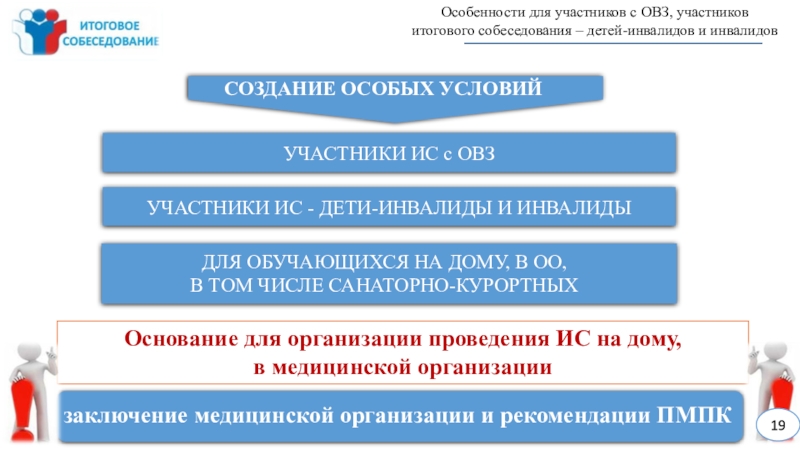 ИТОГОВОЕ СОБЕСЕДОВАНИЕ

Особенности для участников с ОВЗ, участников итогового собеседования – детей-инвалидов и инвалидов

СОЗДАНИЕ ОСОБЫХ УСЛОВИЙ

УЧАСТНИКИ ИС с ОВЗ

УЧАСТНИКИ ИС - ДЕТИ-ИНВАЛИДЫ И ИНВАЛИДЫ

ДЛЯ ОБУЧАЮЩИХСЯ НА ДОМУ, В ОО, В ТОМ ЧИСЛЕ САНАТОРНО-КУРОРТНЫХ

Основание для организации проведения ИС на дому, в медицинской организации

заключение медицинской организации и рекомендации ПМПК

19